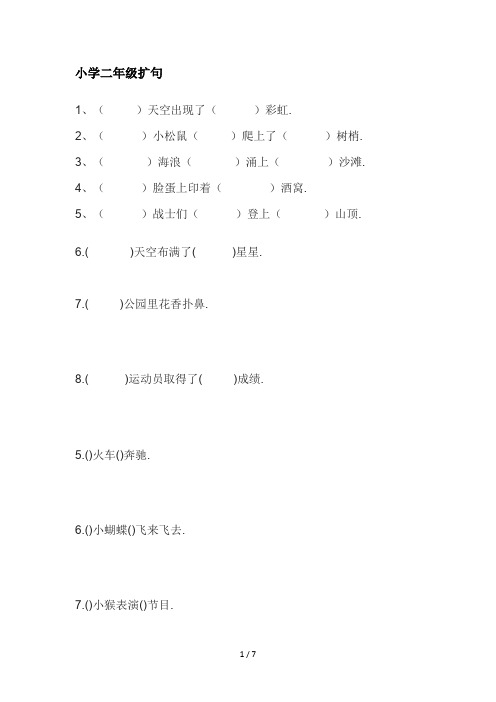 小学二年级扩句

1、（　　）天空出现了（　　）彩虹.

2、（　　）小松鼠（　　）爬上了（　　）树梢.

3、（　　）海浪（　　）涌上（　　）沙滩.

4、（　　）脸蛋上印着（　　）酒窝.

5、（　　）战士们（　　）登上（　　）山顶.

6.(　　)天空布满了(　　)星星.

7.(　　)公园里花香扑鼻.

8.(　　)运动员取得了(　　)成绩.

5.()火车()奔驰.

6.()小蝴蝶()飞来飞去.

7.()小猴表演()节目.

1 / 7